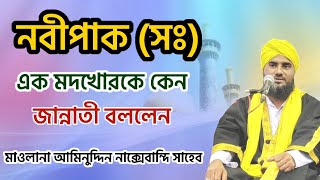 নবীপাক (সঃ)
এক মদখোরকে কেন
জান্নাতী বললেন
মাওলানা আমিনুদ্দিন নাক্সেবান্দি সাহেব